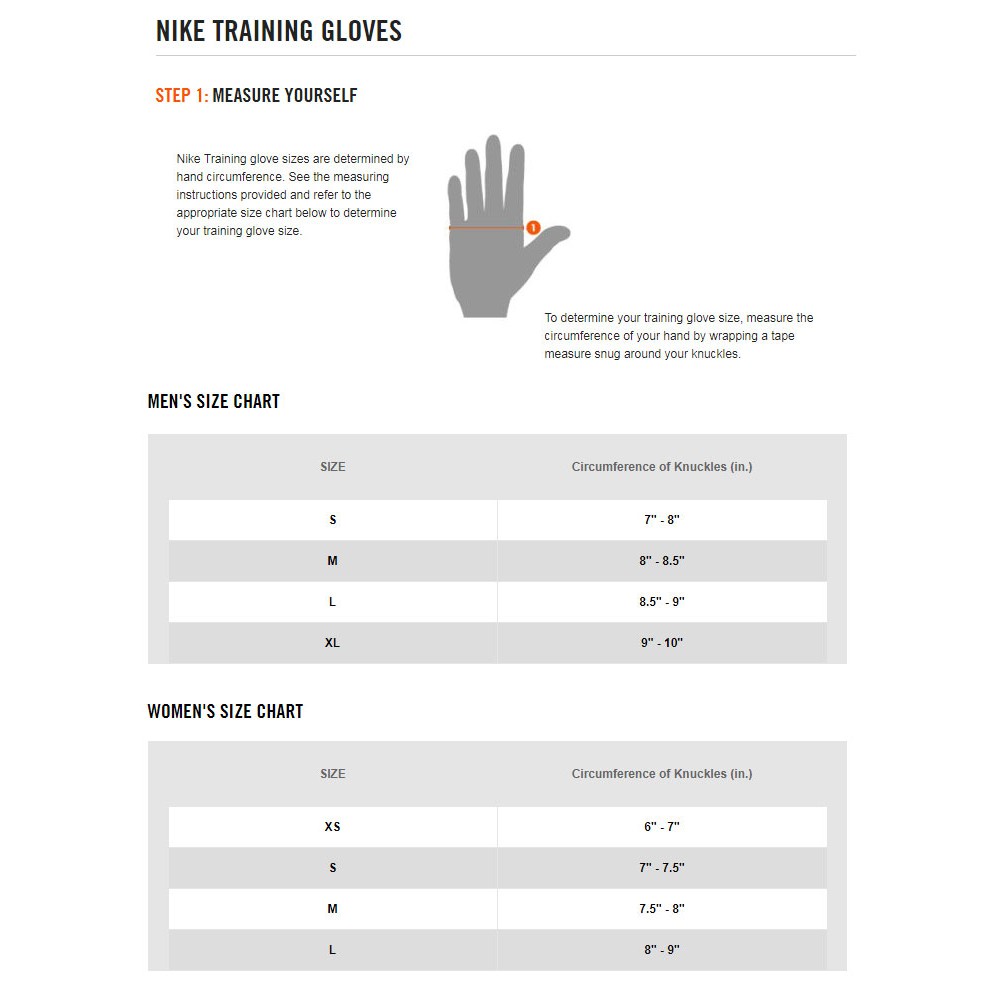 NIKE TRAINING GLOVES

STEP 1: MEASURE YOURSELF

Nike Training glove sizes are determined by hand circumference. See the measuring instructions provided and refer to the appropriate size chart below to determine your training glove size.

1

To determine your training glove size, measure the circumference of your hand by wrapping a tape measure snug around your knuckles.

MEN'S SIZE CHART

| SIZE | Circumference of Knuckles (in.) |
|---|---|
| S | 7" - 8" |
| M | 8" - 8.5" |
| L | 8.5" - 9" |
| XL | 9" - 10" |

WOMEN'S SIZE CHART

| SIZE | Circumference of Knuckles (in.) |
|---|---|
| XS | 6" - 7" |
| S | 7" - 7.5" |
| M | 7.5" - 8" |
| L | 8" - 9" |